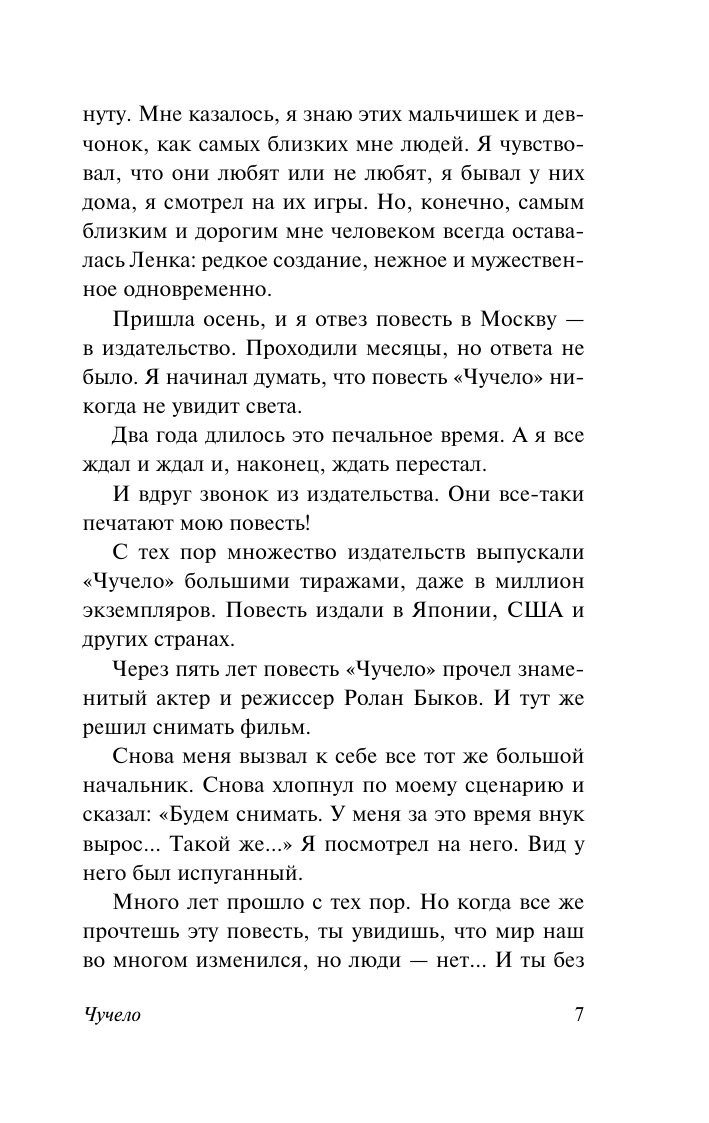 нуту. Мне казалось, я знаю этих мальчишек и девчонок, как самых близких мне людей. Я чувствовал, что они любят или не любят, я бывал у них дома, я смотрел на их игры. Но, конечно, самым близким и дорогим мне человеком всегда оставалась Ленка: редкое создание, нежное и мужественное одновременно.

Пришла осень, и я отвез повесть в Москву — в издательство. Проходили месяцы, но ответа не было. Я начинал думать, что повесть «Чучело» никогда не увидит света.

Два года длилось это печальное время. А я все ждал и ждал и, наконец, ждать перестал.

И вдруг звонок из издательства. Они все-таки печатают мою повесть!

С тех пор множество издательств выпускали «Чучело» большими тиражами, даже в миллион экземпляров. Повесть издали в Японии, США и других странах.

Через пять лет повесть «Чучело» прочел знаменитый актер и режиссер Ролан Быков. И тут же решил снимать фильм.

Снова меня вызвал к себе все тот же большой начальник. Снова хлопнул по моему сценарию и сказал: «Будем снимать. У меня за это время внук вырос... Такой же...» Я посмотрел на него. Вид у него был испуганный.

Много лет прошло с тех пор. Но когда все же прочтешь эту повесть, ты увидишь, что мир наш во многом изменился, но люди — нет... И ты без

Чучело 7